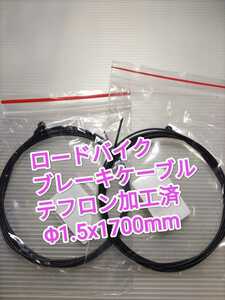 ロードバイク
ブレーキケーブル
テフロン加工済
Φ1.5x1700mm